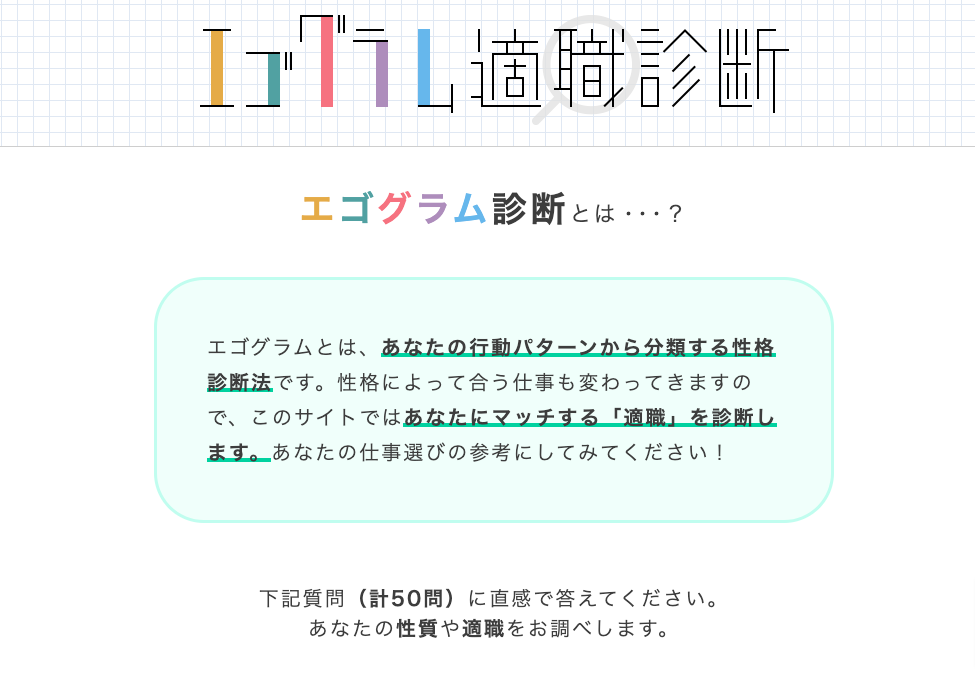 エゴグラム適職診断

エゴグラム診断とは・・・?

エゴグラムとは、あなたの行動パターンから分類する性格診断法です。性格によって合う仕事も変わってきますので、このサイトではあなたにマッチする「適職」を診断します。あなたの仕事選びの参考にしてみてください！

下記質問（計50問）に直感で答えてください。
あなたの性質や適職をお調べします。